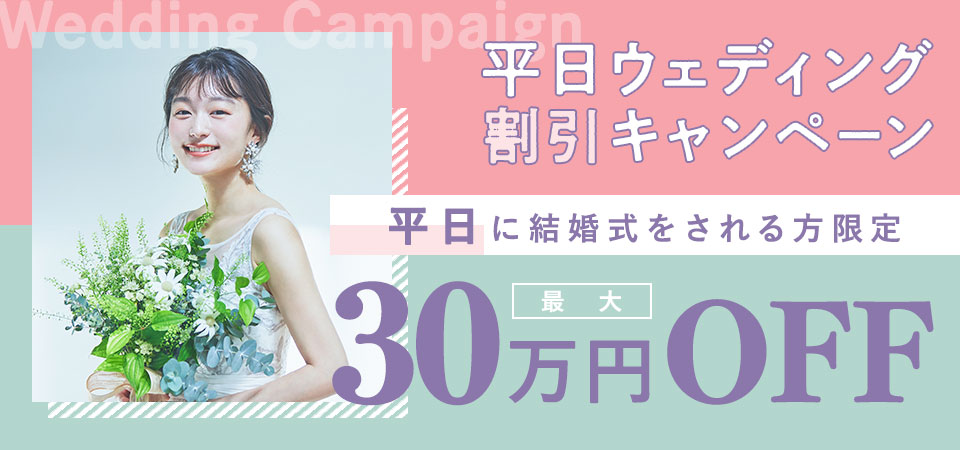 Wedding Campaign

平日ウェディング
割引キャンペーン

平日に結婚式をされる方限定

最大
30万円OFF